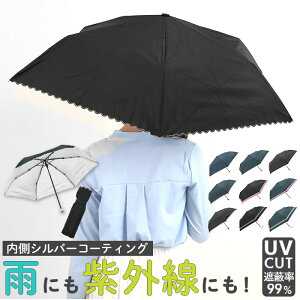 内側シルバーコーティング

雨にも紫外線にも！

UV
CUT
遮蔽率
99%